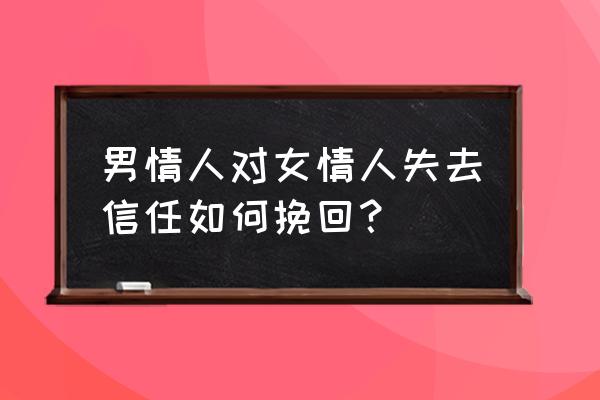 男情人对女情人失去信任如何挽回？